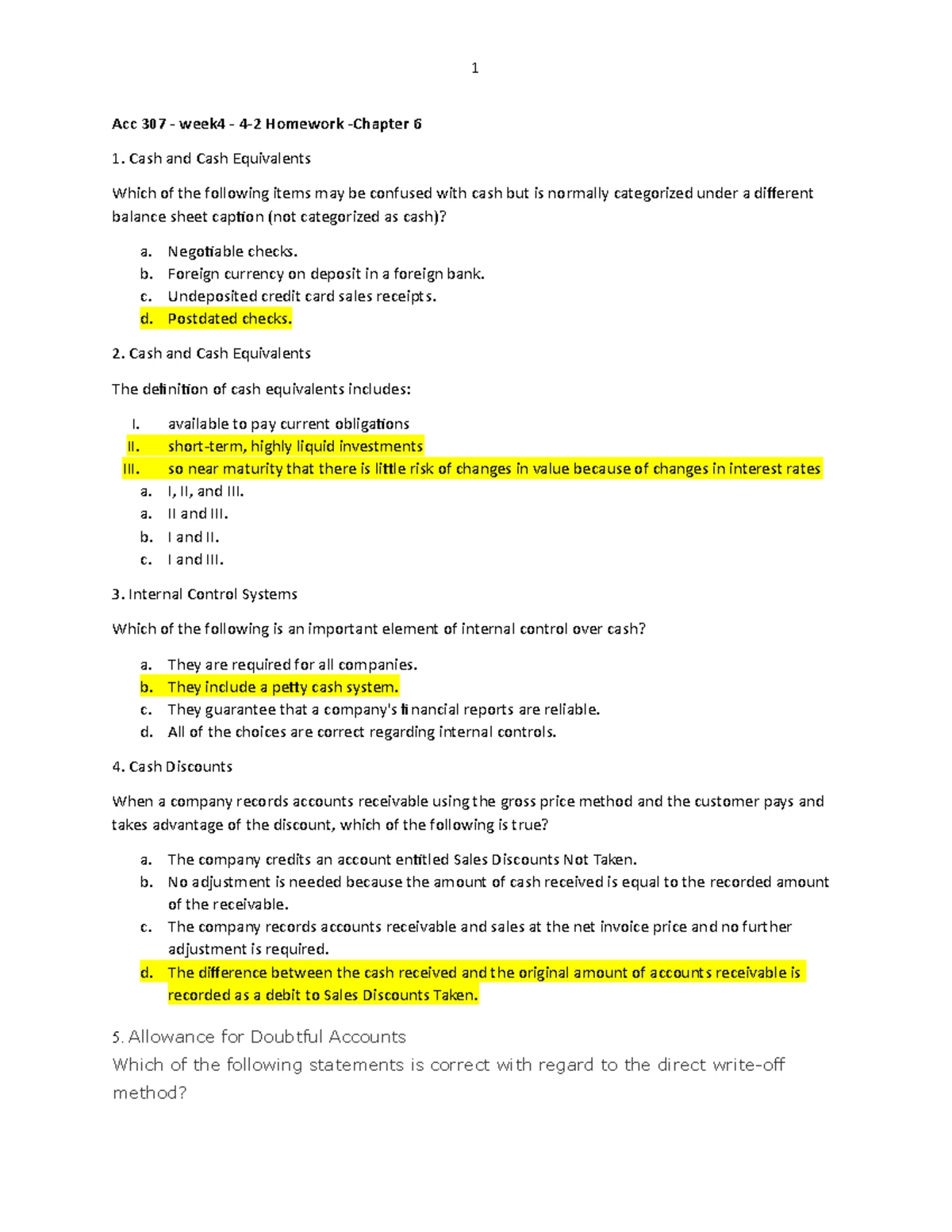 1

Acc 307 - week4 - 4-2 Homework -Chapter 6

1. Cash and Cash Equivalents

Which of the following items may be confused with cash but is normally categorized under a different balance sheet caption (not categorized as cash)?

a. Negotiable checks.
b. Foreign currency on deposit in a foreign bank.
c. Undeposited credit card sales receipts.
d. Postdated checks.

2. Cash and Cash Equivalents

The definition of cash equivalents includes:

I. available to pay current obligations
II. short-term, highly liquid investments
III. so near maturity that there is little risk of changes in value because of changes in interest rates
a. I, II, and III.
a. II and III.
b. I and II.
c. I and III.

3. Internal Control Systems

Which of the following is an important element of internal control over cash?

a. They are required for all companies.
b. They include a petty cash system.
c. They guarantee that a company's financial reports are reliable.
d. All of the choices are correct regarding internal controls.

4. Cash Discounts

When a company records accounts receivable using the gross price method and the customer pays and takes advantage of the discount, which of the following is true?

a. The company credits an account entitled Sales Discounts Not Taken.
b. No adjustment is needed because the amount of cash received is equal to the recorded amount of the receivable.
c. The company records accounts receivable and sales at the net invoice price and no further adjustment is required.
d. The difference between the cash received and the original amount of accounts receivable is recorded as a debit to Sales Discounts Taken.

5. Allowance for Doubtful Accounts
Which of the following statements is correct with regard to the direct write-off method?